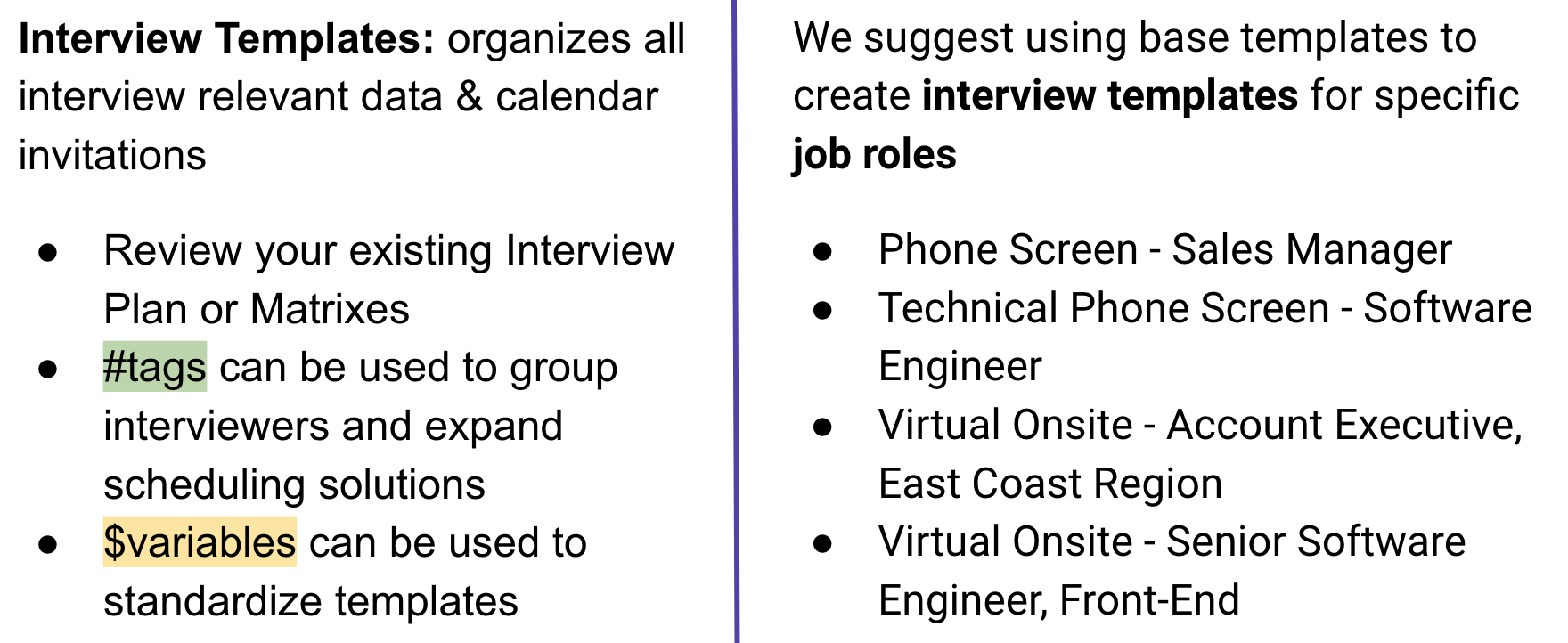 Interview Templates: organizes all interview relevant data & calendar invitations

• Review your existing Interview Plan or Matrixes
• #tags can be used to group interviewers and expand scheduling solutions
• $variables can be used to standardize templates

We suggest using base templates to create interview templates for specific job roles

• Phone Screen - Sales Manager
• Technical Phone Screen - Software Engineer
• Virtual Onsite - Account Executive, East Coast Region
• Virtual Onsite - Senior Software Engineer, Front-End